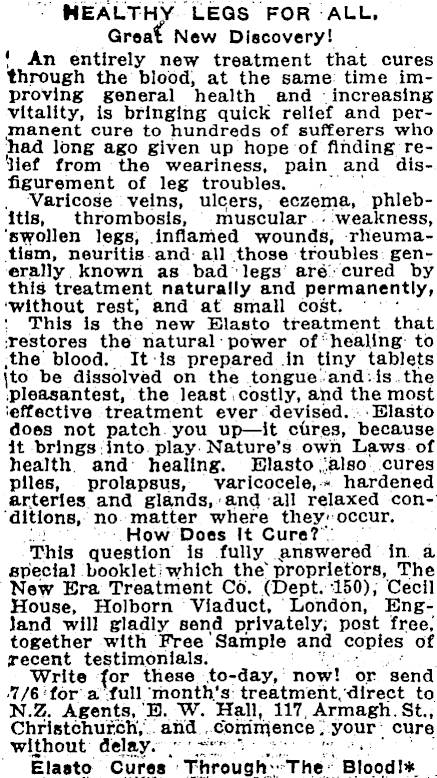 HEALTHY LEGS FOR ALL.
Great New Discovery!

An entirely new treatment that cures through the blood, at the same time improving general health and increasing vitality, is bringing quick relief and permanent cure to hundreds of sufferers who had long ago given up hope of finding relief from the weariness, pain and disfigurement of leg troubles.

Varicose veins, ulcers, eczema, phlebitis, thrombosis, muscular weakness, swollen legs, inflamed wounds, rheumatism, neuritis and all those troubles generally known as bad legs are cured by this treatment naturally and permanently, without rest, and at small cost.

This is the new Elasto treatment that restores the natural power of healing to the blood. It is prepared in tiny tablets to be dissolved on the tongue and is the pleasantest, the least costly, and the most effective treatment ever devised. Elasto does not patch you up—it cures, because it brings into play Nature's own Laws of health and healing. Elasto also cures piles, prolapsus, varicocele, hardened arteries and glands, and all relaxed conditions, no matter where they occur.

How Does It Cure?

This question is fully answered in a special booklet which the proprietors, The New Era Treatment Co. (Dept. 150), Cecil House, Holborn Viaduct, London, England will gladly send privately, post free, together with Free Sample and copies of recent testimonials.

Write for these to-day, now! or send 7/6 for a full month's treatment direct to N.Z. Agents, E. W. Hall, 117 Armagh St., Christchurch, and commence your cure without delay.

Elasto Cures Through The Blood!*